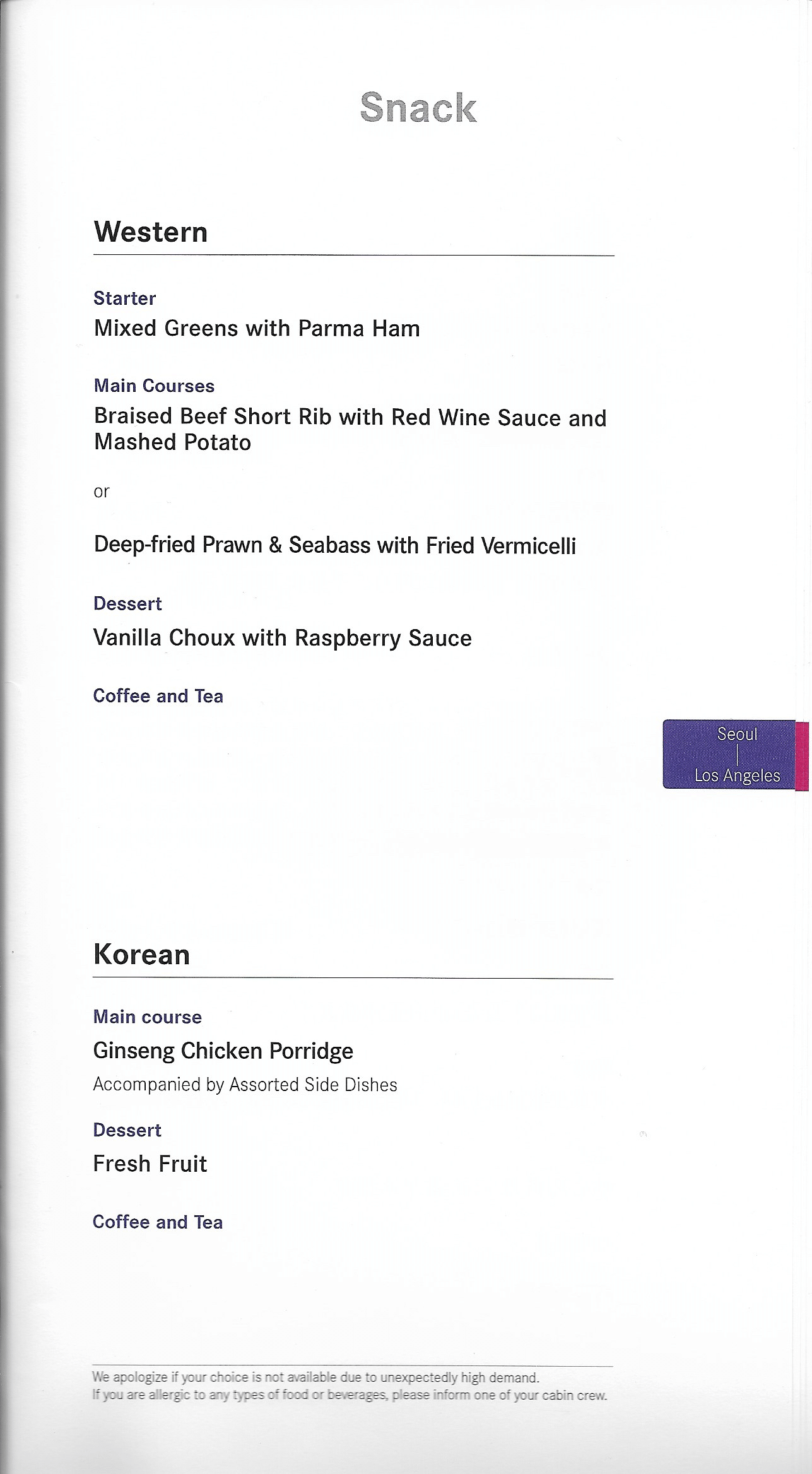 Snack

Western

Starter
Mixed Greens with Parma Ham

Main Courses
Braised Beef Short Rib with Red Wine Sauce and Mashed Potato

or

Deep-fried Prawn & Seabass with Fried Vermicelli

Dessert
Vanilla Choux with Raspberry Sauce

Coffee and Tea

Seoul
|
Los Angeles

Korean

Main course
Ginseng Chicken Porridge
Accompanied by Assorted Side Dishes

Dessert
Fresh Fruit

Coffee and Tea

We apologize if your choice is not available due to unexpectedly high demand.
If you are allergic to any types of food or beverages, please inform one of your cabin crew.